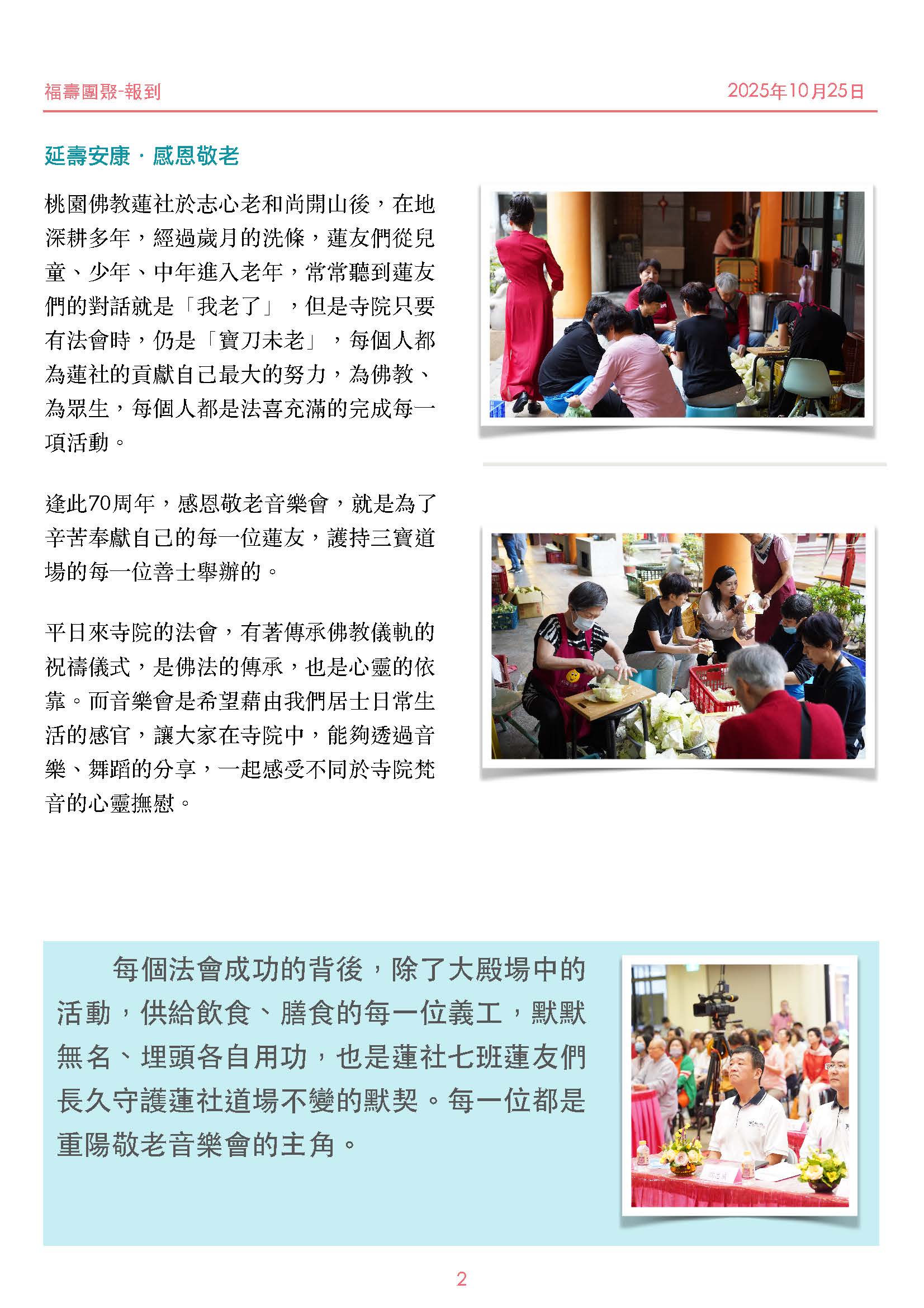 福壽團聚-報到

2025年10月25日

延壽安康 · 感恩敬老

桃園佛教蓮社於志心老和尚開山後，在地深耕多年，經過歲月的洗滌，蓮友們從兒童、少年、中年進入老年，常常聽到蓮友們的對話就是「我老了」，但是寺院只要有法會時，仍是「寶刀未老」，每個人都為蓮社的貢獻自己最大的努力，為佛教、為眾生，每個人都是法喜充滿的完成每一項活動。

逢此70周年，感恩敬老音樂會，就是為了辛苦奉獻自己的每一位蓮友，護持三寶道場的每一位善士舉辦的。

平日來寺院的法會，有著傳承佛教儀軌的祝禱儀式，是佛法的傳承，也是心靈的依靠。而音樂會是希望藉由我們居士日常生活的感官，讓大家在寺院中，能夠透過音樂、舞蹈的分享，一起感受不同於寺院梵音的心靈撫慰。

每個法會成功的背後，除了大殿場中的活動，供給飲食、膳食的每一位義工，默默無名、埋頭各自用功，也是蓮社七班蓮友們長久守護蓮社道場不變的默契。每一位都是重陽敬老音樂會的主角。

2